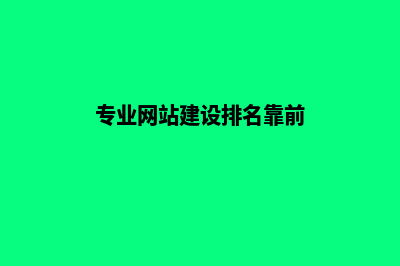 专业网站建设排名靠前